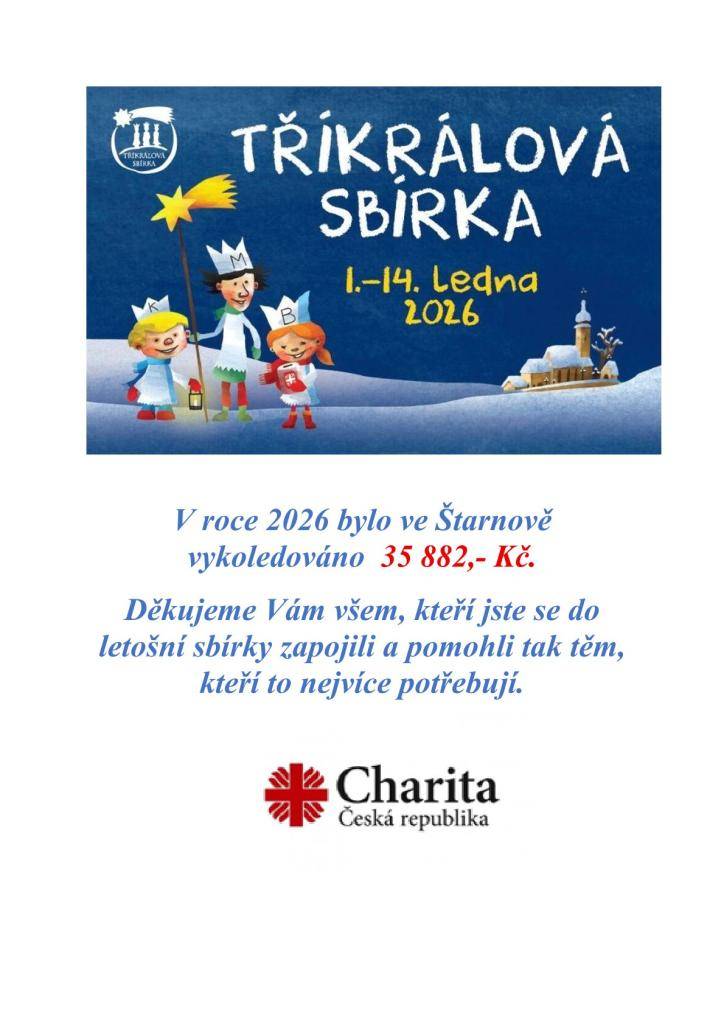 TŘÍKRÁLOVÁ SBÍRKA

TŘÍKRÁLOVÁ SBÍRKA
1.–14. Ledna
2026

K M B

V roce 2026 bylo ve Štarnově vykoledováno 35 882,- Kč.

Děkujeme Vám všem, kteří jste se do letošní sbírky zapojili a pomohli tak těm, kteří to nejvíce potřebují.

Charita
Česká republika